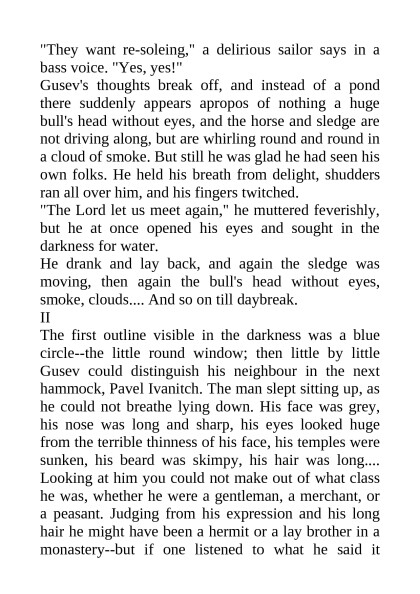 "They want re-soleing," a delirious sailor says in a bass voice. "Yes, yes!"
Gusev's thoughts break off, and instead of a pond there suddenly appears apropos of nothing a huge bull's head without eyes, and the horse and sledge are not driving along, but are whirling round and round in a cloud of smoke. But still he was glad he had seen his own folks. He held his breath from delight, shudders ran all over him, and his fingers twitched.
"The Lord let us meet again," he muttered feverishly, but he at once opened his eyes and sought in the darkness for water.
He drank and lay back, and again the sledge was moving, then again the bull's head without eyes, smoke, clouds.... And so on till daybreak.
II
The first outline visible in the darkness was a blue circle--the little round window; then little by little Gusev could distinguish his neighbour in the next hammock, Pavel Ivanitch. The man slept sitting up, as he could not breathe lying down. His face was grey, his nose was long and sharp, his eyes looked huge from the terrible thinness of his face, his temples were sunken, his beard was skimpy, his hair was long.... Looking at him you could not make out of what class he was, whether he were a gentleman, a merchant, or a peasant. Judging from his expression and his long hair he might have been a hermit or a lay brother in a monastery--but if one listened to what he said it